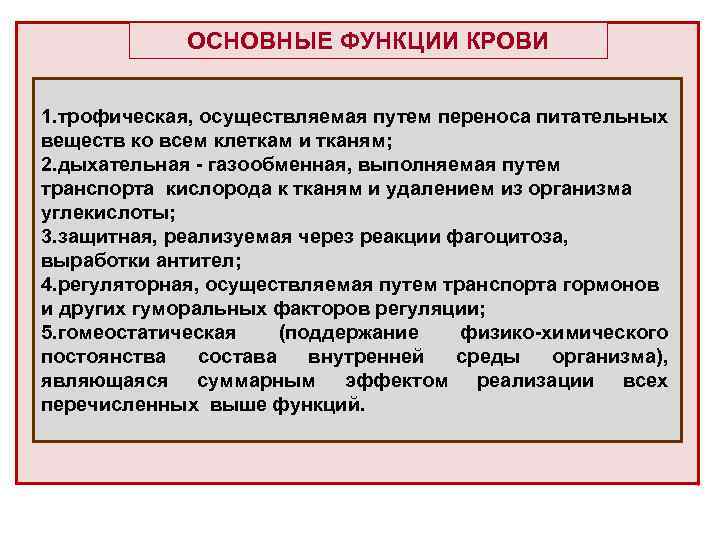 ОСНОВНЫЕ ФУНКЦИИ КРОВИ

1.трофическая, осуществляемая путем переноса питательных веществ ко всем клеткам и тканям;
2.дыхательная - газообменная, выполняемая путем транспорта кислорода к тканям и удалением из организма углекислоты;
3.защитная, реализуемая через реакции фагоцитоза, выработки антител;
4.регуляторная, осуществляемая путем транспорта гормонов и других гуморальных факторов регуляции;
5.гомеостатическая (поддержание физико-химического постоянства состава внутренней среды организма), являющаяся суммарным эффектом реализации всех перечисленных выше функций.